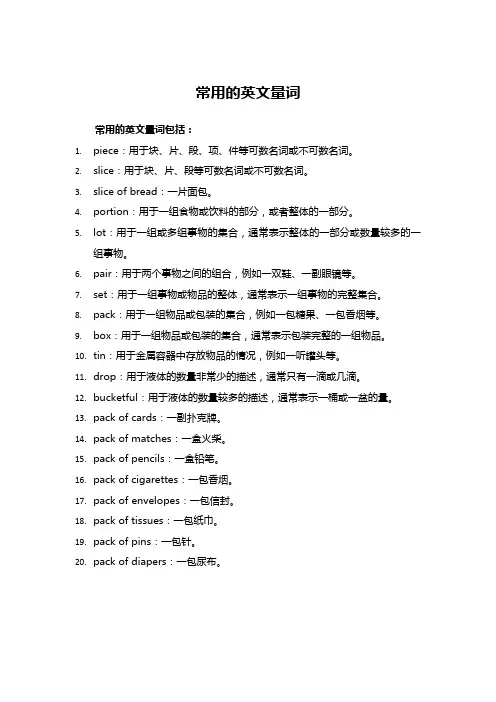 常用的英文量词

常用的英文量词包括：

1. piece：用于块、片、段、项、件等可数名词或不可数名词。
2. slice：用于块、片、段等可数名词或不可数名词。
3. slice of bread：一片面包。
4. portion：用于一组食物或饮料的部分，或者整体的一部分。
5. lot：用于一组或多组事物的集合，通常表示整体的一部分或数量较多的一组事物。
6. pair：用于两个事物之间的组合，例如一双鞋、一副眼镜等。
7. set：用于一组事物或物品的整体，通常表示一组事物的完整集合。
8. pack：用于一组物品或包装的集合，例如一包糖果、一包香烟等。
9. box：用于一组物品或包装的集合，通常表示包装完整的一组物品。
10. tin：用于金属容器中存放物品的情况，例如一听罐头等。
11. drop：用于液体的数量非常少的描述，通常只有一滴或几滴。
12. bucketful：用于液体的数量较多的描述，通常表示一桶或一盆的量。
13. pack of cards：一副扑克牌。
14. pack of matches：一盒火柴。
15. pack of pencils：一盒铅笔。
16. pack of cigarettes：一包香烟。
17. pack of envelopes：一包信封。
18. pack of tissues：一包纸巾。
19. pack of pins：一包针。
20. pack of diapers：一包尿布。